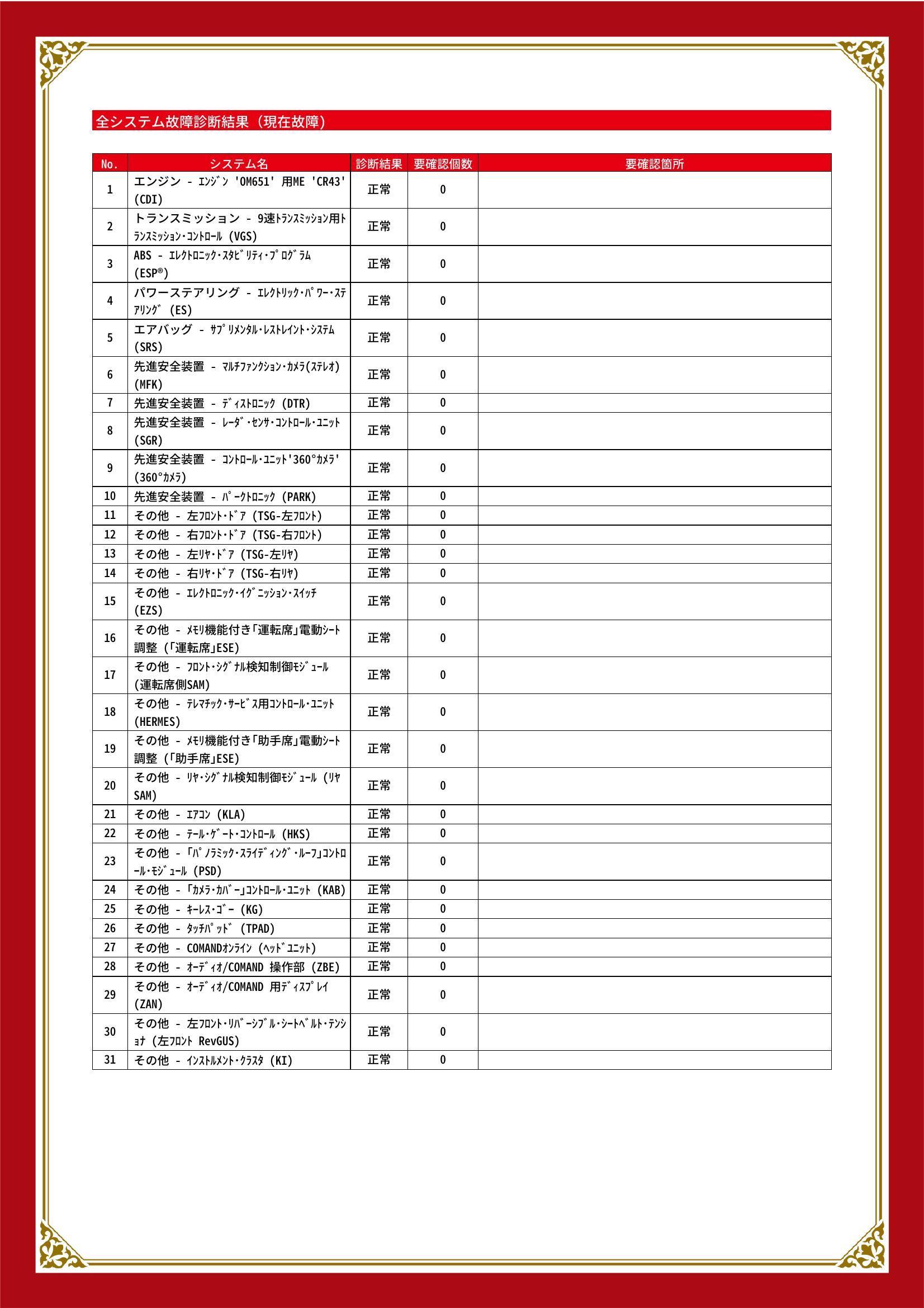 全システム故障診断結果（現在故障）

| No. | システム名 | 診断結果 | 要確認個数 | 要確認箇所 |
|---|---|---|---|---|
| 1 | エンジン - ｴﾝｼﾞﾝ 'OM651' 用ME 'CR43' (CDI) | 正常 | 0 | |
| 2 | トランスミッション - 9速ﾄﾗﾝｽﾐｯｼｮﾝ用ﾄﾗﾝｽﾐｯｼｮﾝ･ｺﾝﾄﾛｰﾙ (VGS) | 正常 | 0 | |
| 3 | ABS - ｴﾚｸﾄﾛﾆｯｸ･ｽﾀﾋﾞﾘﾃｨ･ﾌﾟﾛｸﾞﾗﾑ (ESP®) | 正常 | 0 | |
| 4 | パワーステアリング - ｴﾚｸﾄﾘｯｸ･ﾊﾟﾜｰ･ｽﾃｱﾘﾝｸﾞ (ES) | 正常 | 0 | |
| 5 | エアバッグ - ｻﾌﾟﾘﾒﾝﾀﾙ･ﾚｽﾄﾚｲﾝﾄ･ｼｽﾃﾑ (SRS) | 正常 | 0 | |
| 6 | 先進安全装置 - ﾏﾙﾁﾌｧﾝｸｼｮﾝ･ｶﾒﾗ(ｽﾃﾚｵ) (MFK) | 正常 | 0 | |
| 7 | 先進安全装置 - ﾃﾞｨｽﾄﾛﾆｯｸ (DTR) | 正常 | 0 | |
| 8 | 先進安全装置 - ﾚｰﾀﾞ･ｾﾝｻ･ｺﾝﾄﾛｰﾙ･ﾕﾆｯﾄ (SGR) | 正常 | 0 | |
| 9 | 先進安全装置 - ｺﾝﾄﾛｰﾙ･ﾕﾆｯﾄ'360°ｶﾒﾗ' (360°ｶﾒﾗ) | 正常 | 0 | |
| 10 | 先進安全装置 - ﾊﾟｰｸﾄﾛﾆｯｸ (PARK) | 正常 | 0 | |
| 11 | その他 - 左ﾌﾛﾝﾄ･ﾄﾞｱ (TSG-左ﾌﾛﾝﾄ) | 正常 | 0 | |
| 12 | その他 - 右ﾌﾛﾝﾄ･ﾄﾞｱ (TSG-右ﾌﾛﾝﾄ) | 正常 | 0 | |
| 13 | その他 - 左ﾘﾔ･ﾄﾞｱ (TSG-左ﾘﾔ) | 正常 | 0 | |
| 14 | その他 - 右ﾘﾔ･ﾄﾞｱ (TSG-右ﾘﾔ) | 正常 | 0 | |
| 15 | その他 - ｴﾚｸﾄﾛﾆｯｸ･ｲｸﾞﾆｯｼｮﾝ･ｽｲｯﾁ (EZS) | 正常 | 0 | |
| 16 | その他 - ﾒﾓﾘ機能付き｢運転席｣電動ｼｰﾄ調整 (｢運転席｣ESE) | 正常 | 0 | |
| 17 | その他 - ﾌﾛﾝﾄ･ｼｸﾞﾅﾙ検知制御ﾓｼﾞｭｰﾙ (運転席側SAM) | 正常 | 0 | |
| 18 | その他 - ﾃﾚﾏﾁｯｸ･ｻｰﾋﾞｽ用ｺﾝﾄﾛｰﾙ･ﾕﾆｯﾄ (HERMES) | 正常 | 0 | |
| 19 | その他 - ﾒﾓﾘ機能付き｢助手席｣電動ｼｰﾄ調整 (｢助手席｣ESE) | 正常 | 0 | |
| 20 | その他 - ﾘﾔ･ｼｸﾞﾅﾙ検知制御ﾓｼﾞｭｰﾙ (ﾘﾔSAM) | 正常 | 0 | |
| 21 | その他 - ｴｱｺﾝ (KLA) | 正常 | 0 | |
| 22 | その他 - ﾃｰﾙ･ｹﾞｰﾄ･ｺﾝﾄﾛｰﾙ (HKS) | 正常 | 0 | |
| 23 | その他 - ｢ﾊﾟﾉﾗﾐｯｸ･ｽﾗｲﾃﾞｨﾝｸﾞ･ﾙｰﾌ｣ｺﾝﾄﾛｰﾙ･ﾓｼﾞｭｰﾙ (PSD) | 正常 | 0 | |
| 24 | その他 - ｢ｶﾒﾗ･ｶﾊﾞｰ｣ｺﾝﾄﾛｰﾙ･ﾕﾆｯﾄ (KAB) | 正常 | 0 | |
| 25 | その他 - ｷｰﾚｽ･ｺﾞｰ (KG) | 正常 | 0 | |
| 26 | その他 - ﾀｯﾁﾊﾟｯﾄﾞ (TPAD) | 正常 | 0 | |
| 27 | その他 - COMANDｵﾝﾗｲﾝ (ﾍｯﾄﾞﾕﾆｯﾄ) | 正常 | 0 | |
| 28 | その他 - ｵｰﾃﾞｨｵ/COMAND 操作部 (ZBE) | 正常 | 0 | |
| 29 | その他 - ｵｰﾃﾞｨｵ/COMAND 用ﾃﾞｨｽﾌﾟﾚｲ (ZAN) | 正常 | 0 | |
| 30 | その他 - 左ﾌﾛﾝﾄ･ﾘﾊﾞｰｼﾌﾞﾙ･ｼｰﾄﾍﾞﾙﾄ･ﾃﾝｼｮﾅ (左ﾌﾛﾝﾄ RevGUS) | 正常 | 0 | |
| 31 | その他 - ｲﾝｽﾄﾙﾒﾝﾄ･ｸﾗｽﾀ (KI) | 正常 | 0 | |